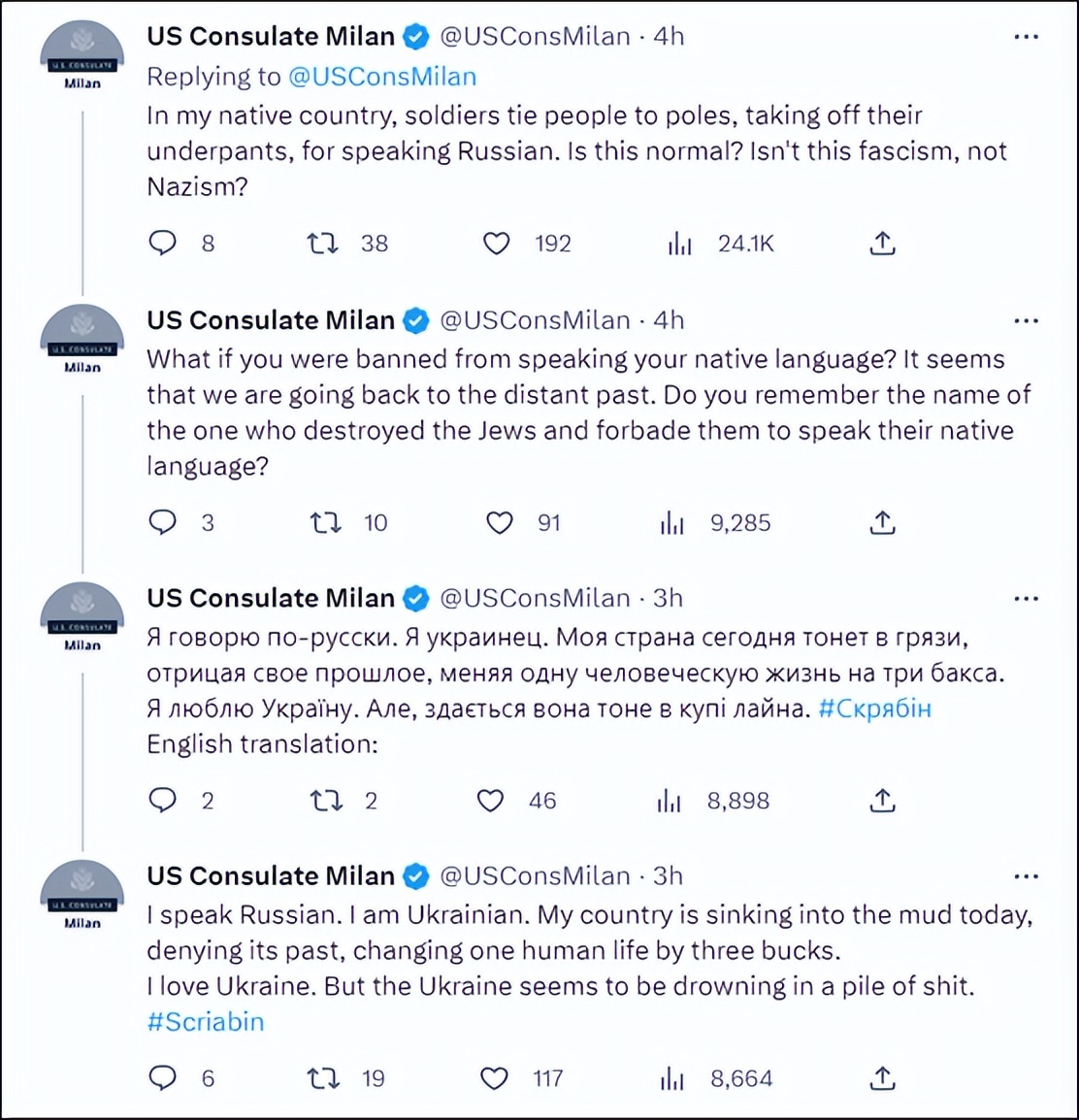 U.S. CONSULATE
Milan

US Consulate Milan @USConsMilan · 4h
Replying to @USConsMilan
In my native country, soldiers tie people to poles, taking off their underpants, for speaking Russian. Is this normal? Isn't this fascism, not Nazism?

8 38 192 24.1K

U.S. CONSULATE
Milan

US Consulate Milan @USConsMilan · 4h
What if you were banned from speaking your native language? It seems that we are going back to the distant past. Do you remember the name of the one who destroyed the Jews and forbade them to speak their native language?

3 10 91 9,285

U.S. CONSULATE
Milan

US Consulate Milan @USConsMilan · 3h
Я говорю по-русски. Я украинец. Моя страна сегодня тонет в грязи, отрицая свое прошлое, меняя одну человеческую жизнь на три бакса.
Я люблю Україну. Але, здається вона тоне в купі лайна. #Скрябін
English translation:

2 2 46 8,898

U.S. CONSULATE
Milan

US Consulate Milan @USConsMilan · 3h
I speak Russian. I am Ukrainian. My country is sinking into the mud today, denying its past, changing one human life by three bucks.
I love Ukraine. But the Ukraine seems to be drowning in a pile of shit.
#Scriabin

6 19 117 8,664